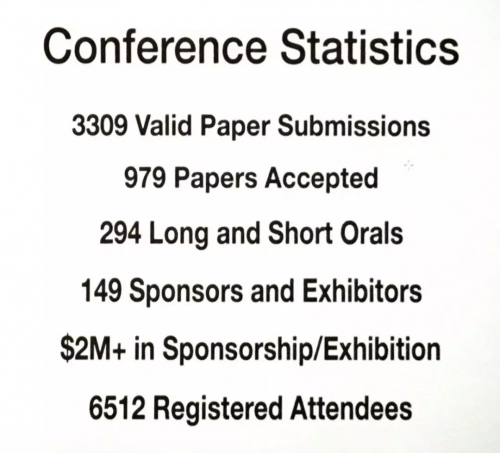 Conference Statistics

3309 Valid Paper Submissions

979 Papers Accepted

294 Long and Short Orals

149 Sponsors and Exhibitors

$2M+ in Sponsorship/Exhibition

6512 Registered Attendees